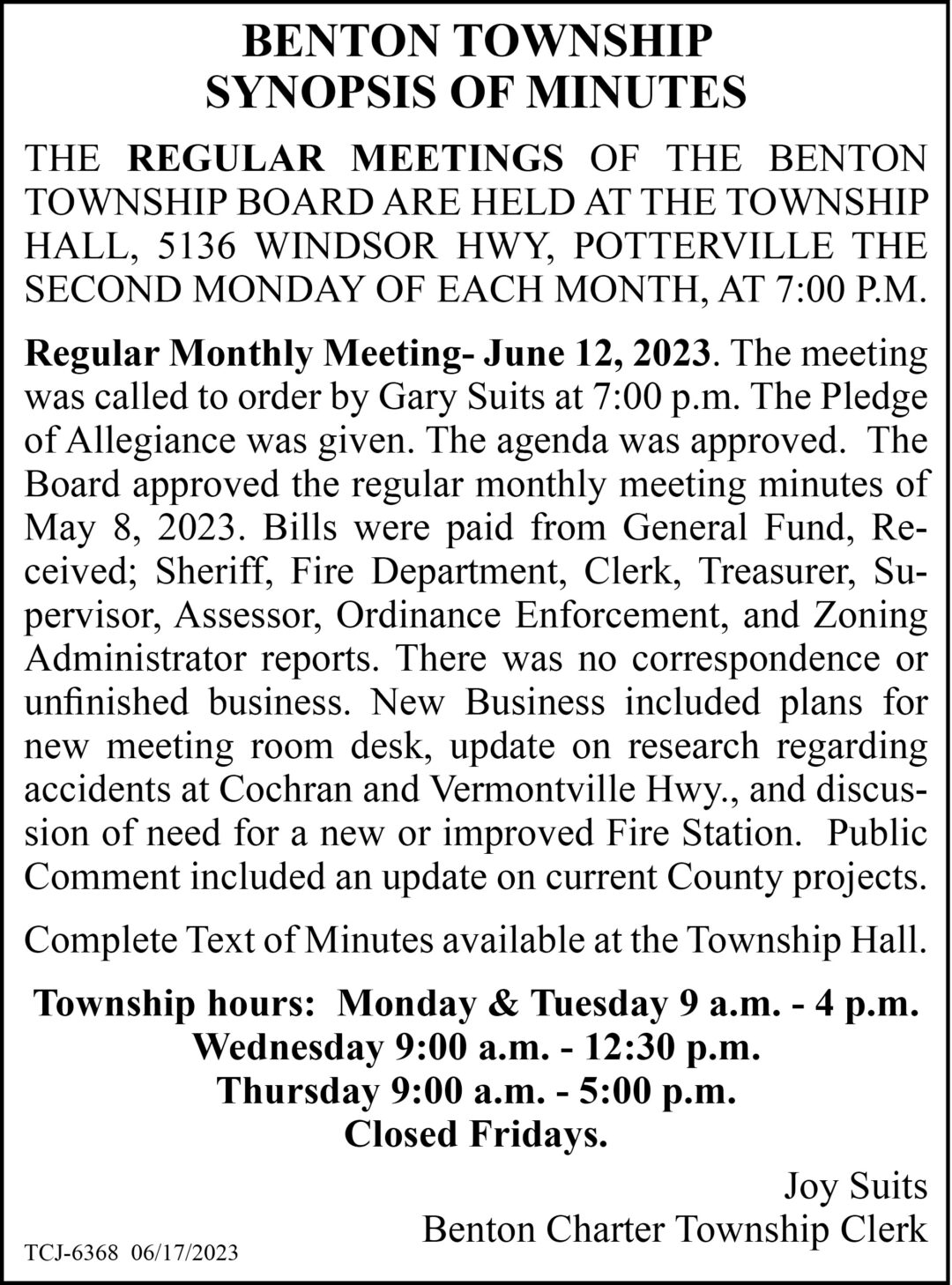 BENTON TOWNSHIP
SYNOPSIS OF MINUTES

THE REGULAR MEETINGS OF THE BENTON TOWNSHIP BOARD ARE HELD AT THE TOWNSHIP HALL, 5136 WINDSOR HWY, POTTERVILLE THE SECOND MONDAY OF EACH MONTH, AT 7:00 P.M.

Regular Monthly Meeting- June 12, 2023. The meeting was called to order by Gary Suits at 7:00 p.m. The Pledge of Allegiance was given. The agenda was approved. The Board approved the regular monthly meeting minutes of May 8, 2023. Bills were paid from General Fund, Received; Sheriff, Fire Department, Clerk, Treasurer, Supervisor, Assessor, Ordinance Enforcement, and Zoning Administrator reports. There was no correspondence or unfinished business. New Business included plans for new meeting room desk, update on research regarding accidents at Cochran and Vermontville Hwy., and discussion of need for a new or improved Fire Station. Public Comment included an update on current County projects.

Complete Text of Minutes available at the Township Hall.

Township hours: Monday & Tuesday 9 a.m. - 4 p.m.
Wednesday 9:00 a.m. - 12:30 p.m.
Thursday 9:00 a.m. - 5:00 p.m.
Closed Fridays.

Joy Suits
Benton Charter Township Clerk

TCJ-6368 06/17/2023